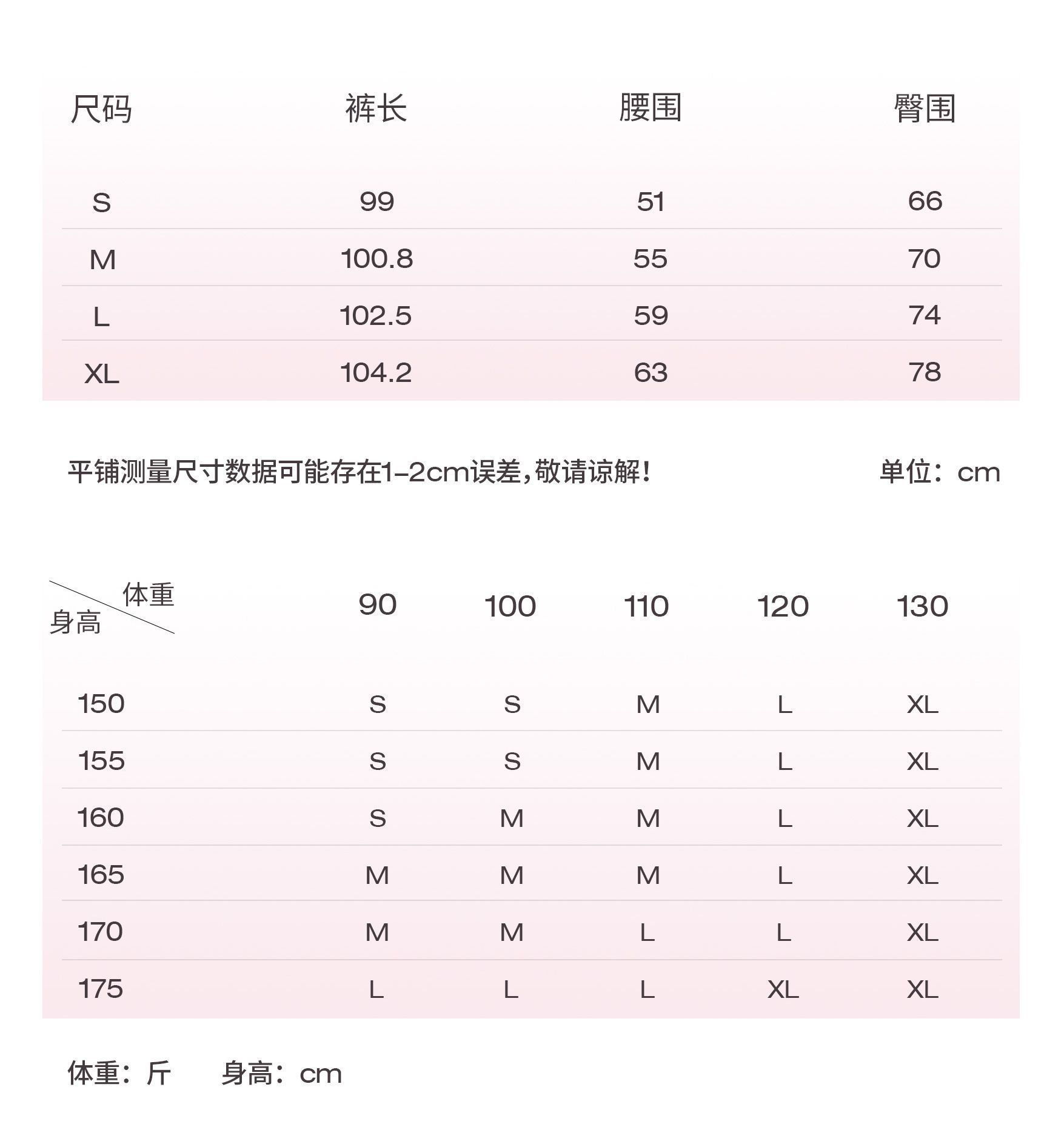 | 尺码 | 裤长 | 腰围 | 臀围 |
|---|---|---|---|
| S | 99 | 51 | 66 |
| M | 100.8 | 55 | 70 |
| L | 102.5 | 59 | 74 |
| XL | 104.2 | 63 | 78 |

平铺测量尺寸数据可能存在1-2cm误差，敬请谅解！ 单位：cm

| 体重 身高 | 90 | 100 | 110 | 120 | 130 |
|---|---|---|---|---|---|
| 150 | S | S | M | L | XL |
| 155 | S | S | M | L | XL |
| 160 | S | M | M | L | XL |
| 165 | M | M | M | L | XL |
| 170 | M | M | L | L | XL |
| 175 | L | L | L | XL | XL |

体重：斤 身高：cm